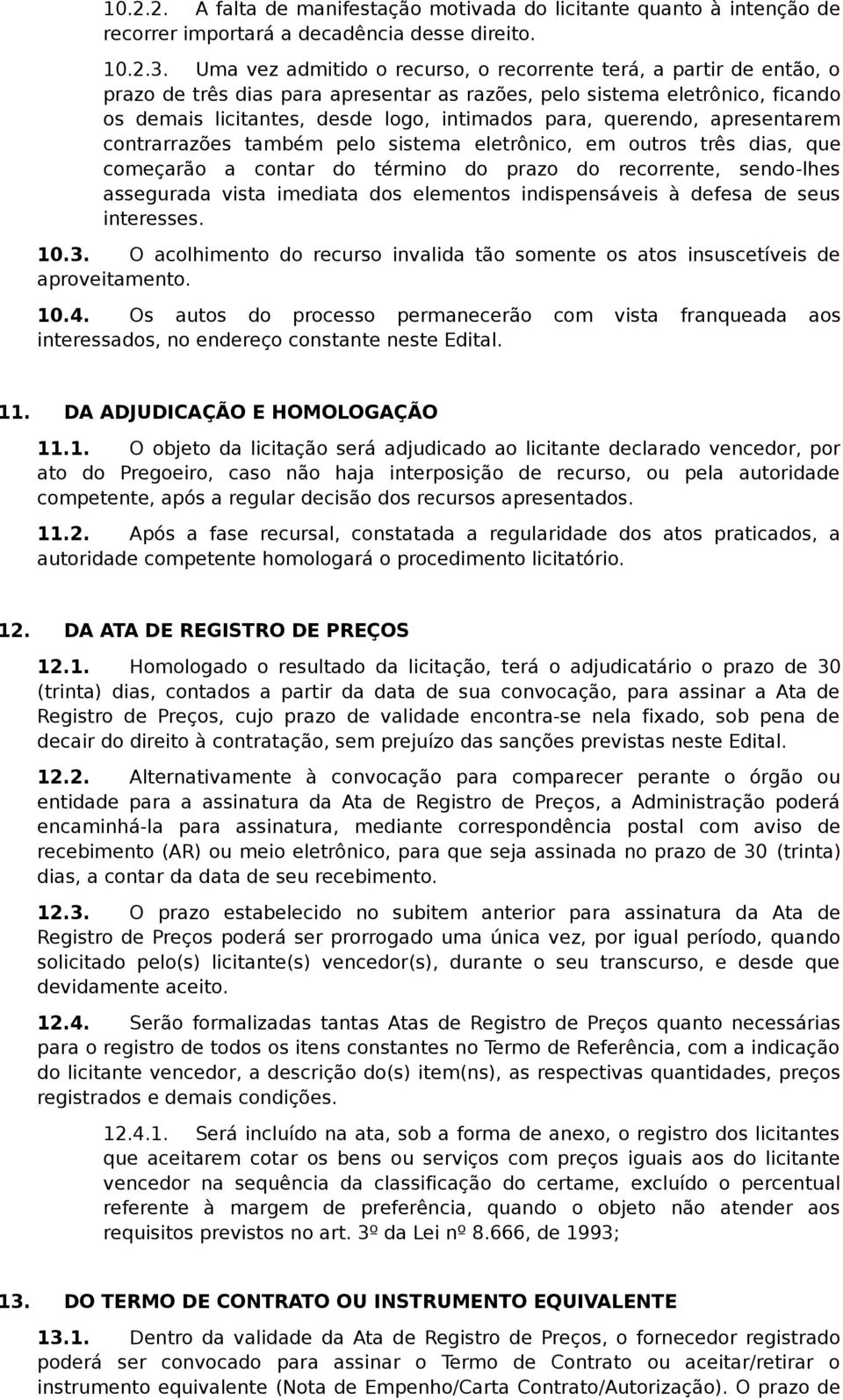 10.2.2. A falta de manifestação motivada do licitante quanto à intenção de recorrer importará a decadência desse direito.

10.2.3. Uma vez admitido o recurso, o recorrente terá, a partir de então, o prazo de três dias para apresentar as razões, pelo sistema eletrônico, ficando os demais licitantes, desde logo, intimados para, querendo, apresentarem contrarrazões também pelo sistema eletrônico, em outros três dias, que começarão a contar do término do prazo do recorrente, sendo-lhes assegurada vista imediata dos elementos indispensáveis à defesa de seus interesses.

10.3. O acolhimento do recurso invalida tão somente os atos insuscetíveis de aproveitamento.

10.4. Os autos do processo permanecerão com vista franqueada aos interessados, no endereço constante neste Edital.

11. DA ADJUDICAÇÃO E HOMOLOGAÇÃO

11.1. O objeto da licitação será adjudicado ao licitante declarado vencedor, por ato do Pregoeiro, caso não haja interposição de recurso, ou pela autoridade competente, após a regular decisão dos recursos apresentados.

11.2. Após a fase recursal, constatada a regularidade dos atos praticados, a autoridade competente homologará o procedimento licitatório.

12. DA ATA DE REGISTRO DE PREÇOS

12.1. Homologado o resultado da licitação, terá o adjudicatário o prazo de 30 (trinta) dias, contados a partir da data de sua convocação, para assinar a Ata de Registro de Preços, cujo prazo de validade encontra-se nela fixado, sob pena de decair do direito à contratação, sem prejuízo das sanções previstas neste Edital.

12.2. Alternativamente à convocação para comparecer perante o órgão ou entidade para a assinatura da Ata de Registro de Preços, a Administração poderá encaminhá-la para assinatura, mediante correspondência postal com aviso de recebimento (AR) ou meio eletrônico, para que seja assinada no prazo de 30 (trinta) dias, a contar da data de seu recebimento.

12.3. O prazo estabelecido no subitem anterior para assinatura da Ata de Registro de Preços poderá ser prorrogado uma única vez, por igual período, quando solicitado pelo(s) licitante(s) vencedor(s), durante o seu transcurso, e desde que devidamente aceito.

12.4. Serão formalizadas tantas Atas de Registro de Preços quanto necessárias para o registro de todos os itens constantes no Termo de Referência, com a indicação do licitante vencedor, a descrição do(s) item(ns), as respectivas quantidades, preços registrados e demais condições.

12.4.1. Será incluído na ata, sob a forma de anexo, o registro dos licitantes que aceitarem cotar os bens ou serviços com preços iguais aos do licitante vencedor na sequência da classificação do certame, excluído o percentual referente à margem de preferência, quando o objeto não atender aos requisitos previstos no art. 3º da Lei nº 8.666, de 1993;

13. DO TERMO DE CONTRATO OU INSTRUMENTO EQUIVALENTE

13.1. Dentro da validade da Ata de Registro de Preços, o fornecedor registrado poderá ser convocado para assinar o Termo de Contrato ou aceitar/retirar o instrumento equivalente (Nota de Empenho/Carta Contrato/Autorização). O prazo de